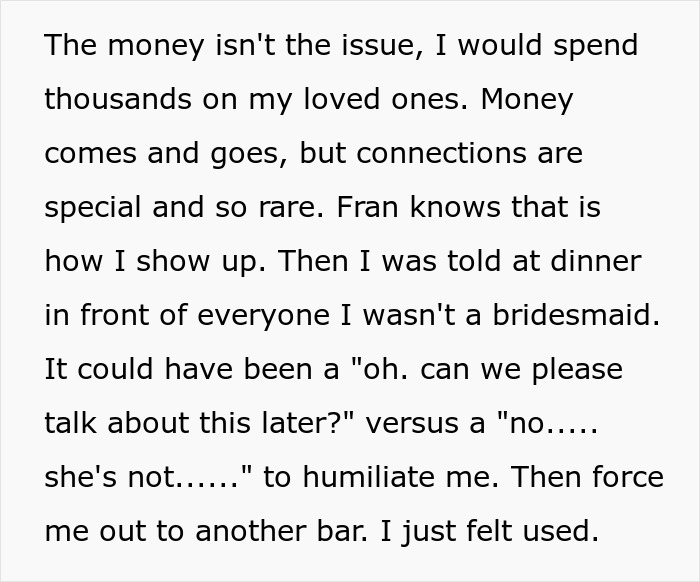 The money isn't the issue, I would spend thousands on my loved ones. Money comes and goes, but connections are special and so rare. Fran knows that is how I show up. Then I was told at dinner in front of everyone I wasn't a bridesmaid. It could have been a "oh. can we please talk about this later?" versus a "no..... she's not......" to humiliate me. Then force me out to another bar. I just felt used.